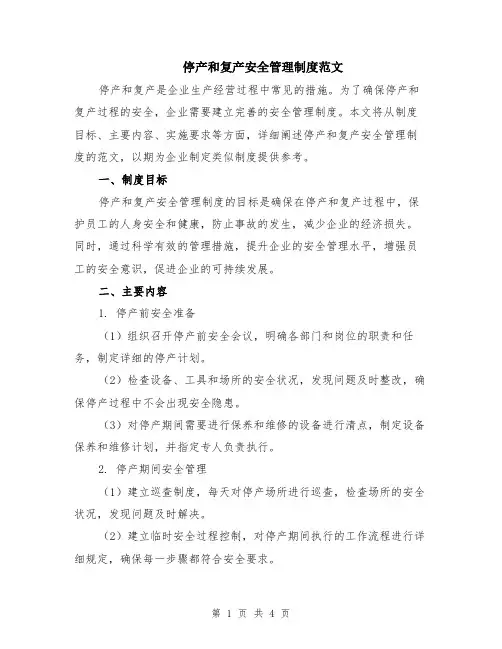 停产和复产安全管理制度范文

停产和复产是企业生产经营过程中常见的措施。为了确保停产和复产过程的安全，企业需要建立完善的安全管理制度。本文将从制度目标、主要内容、实施要求等方面，详细阐述停产和复产安全管理制度的范文，以期为企业制定类似制度提供参考。

一、制度目标

停产和复产安全管理制度的目标是确保在停产和复产过程中，保护员工的人身安全和健康，防止事故的发生，减少企业的经济损失。同时，通过科学有效的管理措施，提升企业的安全管理水平，增强员工的安全意识，促进企业的可持续发展。

二、主要内容

1. 停产前安全准备

（1）组织召开停产前安全会议，明确各部门和岗位的职责和任务，制定详细的停产计划。

（2）检查设备、工具和场所的安全状况，发现问题及时整改，确保停产过程中不会出现安全隐患。

（3）对停产期间需要进行保养和维修的设备进行清点，制定设备保养和维修计划，并指定专人负责执行。

2. 停产期间安全管理

（1）建立巡查制度，每天对停产场所进行巡查，检查场所的安全状况，发现问题及时解决。

（2）建立临时安全过程控制，对停产期间执行的工作流程进行详细规定，确保每一步骤都符合安全要求。

第 1 页 共 4 页